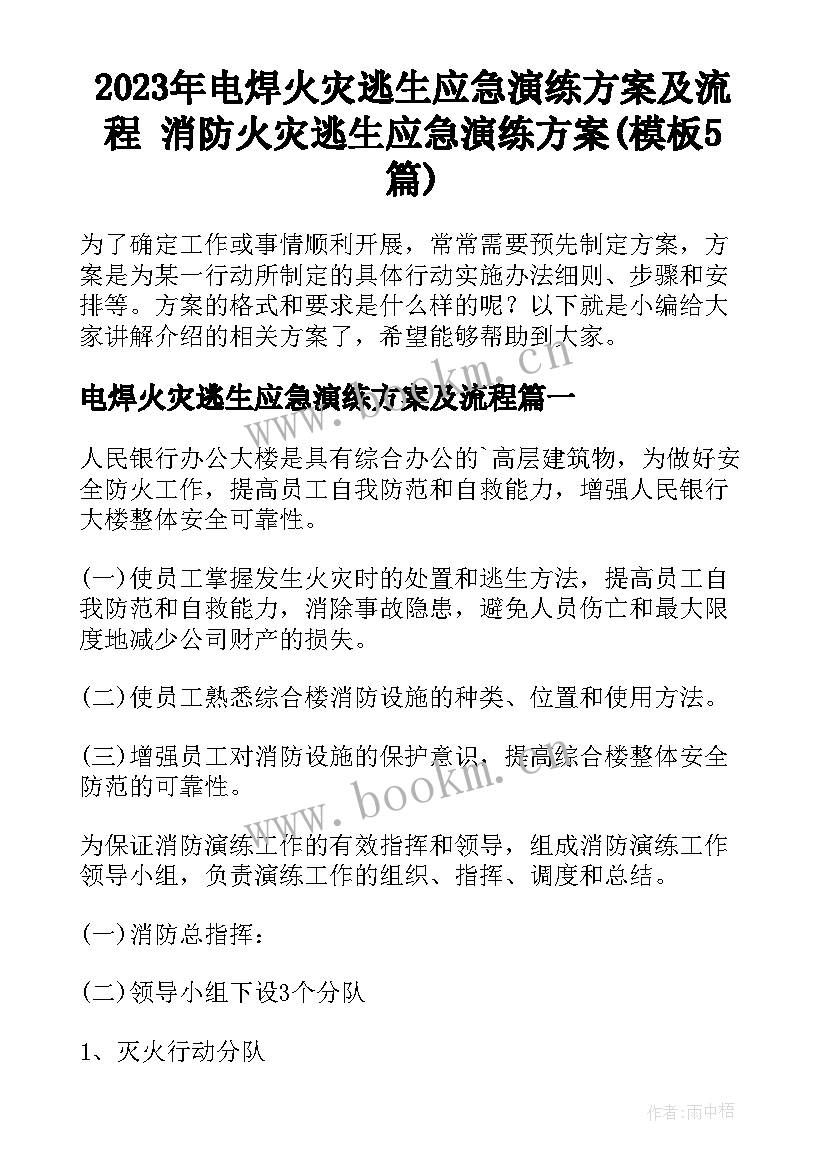 2023年电焊火灾逃生应急演练方案及流程 消防火灾逃生应急演练方案(模板5篇)

为了确定工作或事情顺利开展，常常需要预先制定方案，方案是为某一行动所制定的具体行动实施办法细则、步骤和安排等。方案的格式和要求是什么样的呢？以下就是小编给大家讲解介绍的相关方案了，希望能够帮助到大家。

电焊火灾逃生应急演练方案及流程篇一

人民银行办公大楼是具有综合办公的`高层建筑物，为做好安全防火工作，提高员工自我防范和自救能力，增强人民银行大楼整体安全可靠性。

(一)使员工掌握发生火灾时的处置和逃生方法，提高员工自我防范和自救能力，消除事故隐患，避免人员伤亡和最大限度地减少公司财产的损失。

(二)使员工熟悉综合楼消防设施的种类、位置和使用方法。

(三)增强员工对消防设施的保护意识，提高综合楼整体安全防范的可靠性。

为保证消防演练工作的有效指挥和领导，组成消防演练工作领导小组，负责演练工作的组织、指挥、调度和总结。

(一)消防总指挥：

(二)领导小组下设3个分队

1、灭火行动分队

www.bookm.com

作者:雨中梧